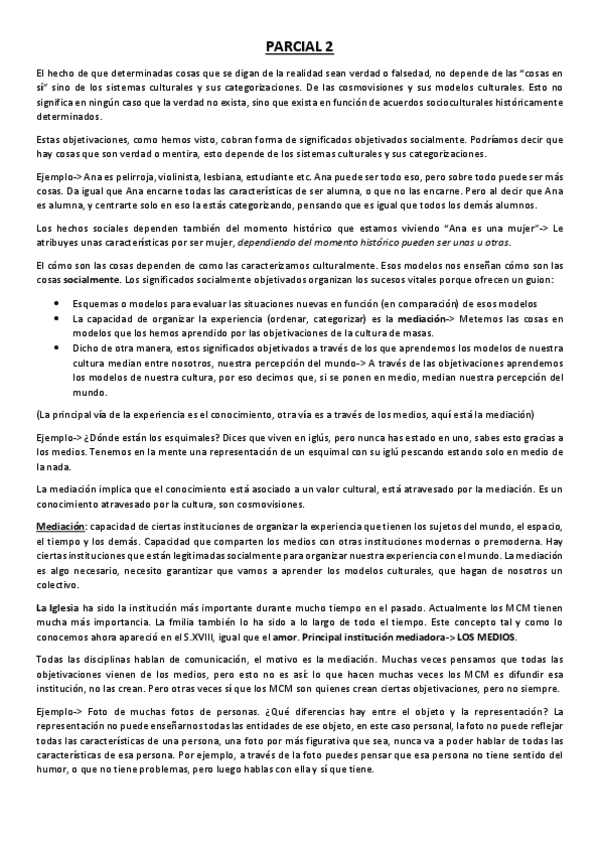 PARCIAL 2

El hecho de que determinadas cosas que se digan de la realidad sean verdad o falsedad, no depende de las "cosas en sí" sino de los sistemas culturales y sus categorizaciones. De las cosmovisiones y sus modelos culturales. Esto no significa en ningún caso que la verdad no exista, sino que exista en función de acuerdos socioculturales históricamente determinados.

Estas objetivaciones, como hemos visto, cobran forma de significados objetivados socialmente. Podríamos decir que hay cosas que son verdad o mentira, esto depende de los sistemas culturales y sus categorizaciones.

Ejemplo-> Ana es pelirroja, violinista, lesbiana, estudiante etc. Ana puede ser todo eso, pero sobre todo puede ser más cosas. Da igual que Ana encarne todas las características de ser alumna, o que no las encarne. Pero al decir que Ana es alumna, y centrarte solo en eso la estás categorizando, pensando que es igual que todos los demás alumnos.

Los hechos sociales dependen también del momento histórico que estamos viviendo "Ana es una mujer"-> Le atribuyes unas características por ser mujer, dependiendo del momento histórico pueden ser unas u otras.

El cómo son las cosas dependen de como las caracterizamos culturalmente. Esos modelos nos enseñan cómo son las cosas socialmente. Los significados socialmente objetivados organizan los sucesos vitales porque ofrecen un guion:

• Esquemas o modelos para evaluar las situaciones nuevas en función (en comparación) de esos modelos
• La capacidad de organizar la experiencia (ordenar, categorizar) es la mediación-> Metemos las cosas en modelos que los hemos aprendido por las objetivaciones de la cultura de masas.
• Dicho de otra manera, estos significados objetivados a través de los que aprendemos los modelos de nuestra cultura median entre nosotros, nuestra percepción del mundo-> A través de las objetivaciones aprendemos los modelos de nuestra cultura, por eso decimos que, si se ponen en medio, median nuestra percepción del mundo.

(La principal vía de la experiencia es el conocimiento, otra vía es a través de los medios, aquí está la mediación)

Ejemplo-> ¿Dónde están los esquimales? Dices que viven en iglús, pero nunca has estado en uno, sabes esto gracias a los medios. Tenemos en la mente una representación de un esquimal con su iglú pescando estando solo en medio de la nada.

La mediación implica que el conocimiento está asociado a un valor cultural, está atravesado por la mediación. Es un conocimiento atravesado por la cultura, son cosmovisiones.

Mediación: capacidad de ciertas instituciones de organizar la experiencia que tienen los sujetos del mundo, el espacio, el tiempo y los demás. Capacidad que comparten los medios con otras instituciones modernas o premoderna. Hay ciertas instituciones que están legitimadas socialmente para organizar nuestra experiencia con el mundo. La mediación es algo necesario, necesito garantizar que vamos a aprender los modelos culturales, que hagan de nosotros un colectivo.

La Iglesia ha sido la institución más importante durante mucho tiempo en el pasado. Actualmente los MCM tienen mucha más importancia. La fmilia también lo ha sido a lo largo de todo el tiempo. Este concepto tal y como lo conocemos ahora apareció en el S.XVIII, igual que el amor. Principal institución mediadora-> LOS MEDIOS.

Todas las disciplinas hablan de comunicación, el motivo es la mediación. Muchas veces pensamos que todas las objetivaciones vienen de los medios, pero esto no es así: lo que hacen muchas veces los MCM es difundir esa institución, no las crean. Pero otras veces sí que los MCM son quienes crean ciertas objetivaciones, pero no siempre.

Ejemplo-> Foto de muchas fotos de personas. ¿Qué diferencias hay entre el objeto y la representación? La representación no puede enseñarnos todas las entidades de ese objeto, en este caso personal, la foto no puede reflejar todas las características de una persona, una foto por más figurativa que sea, nunca va a poder hablar de todas las características de esa persona. Por ejemplo, a través de la foto puedes pensar que esa persona no tiene sentido del humor, o que no tiene problemas, pero luego hablas con ella y sí que tiene.